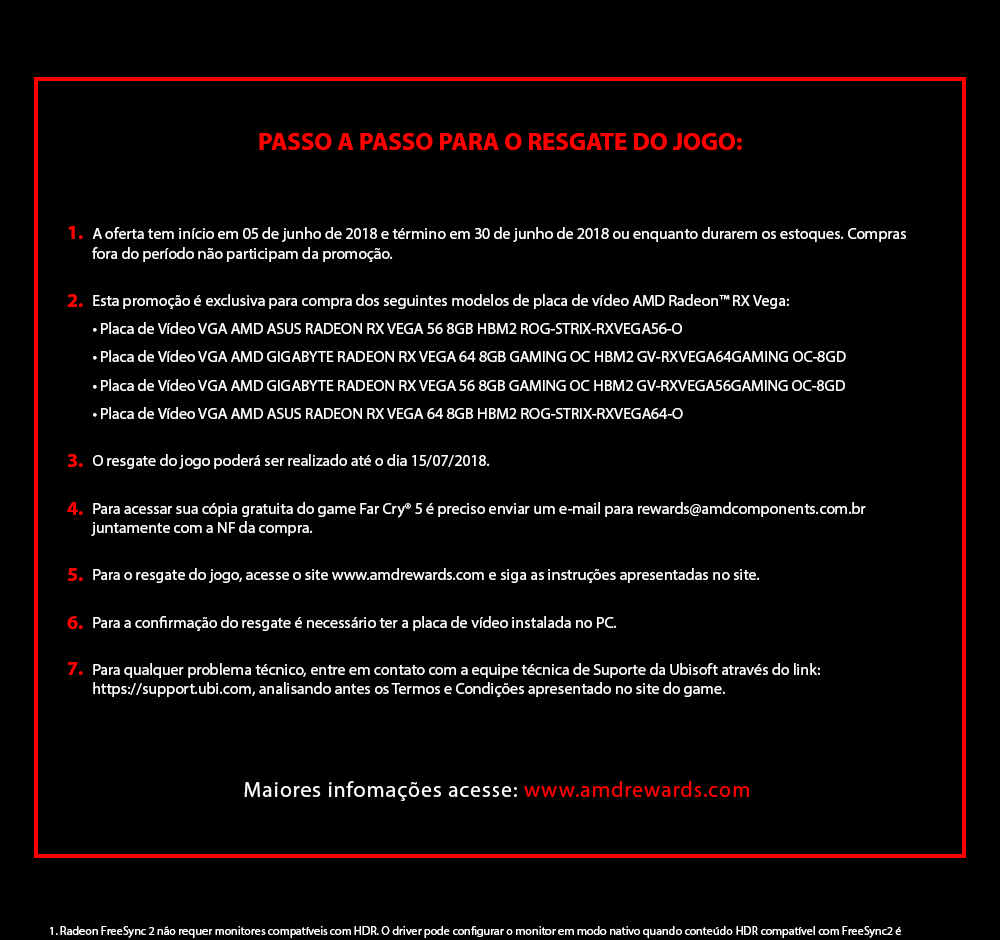 PASSO A PASSO PARA O RESGATE DO JOGO:

1. A oferta tem início em 05 de junho de 2018 e término em 30 de junho de 2018 ou enquanto durarem os estoques. Compras fora do período não participam da promoção.

2. Esta promoção é exclusiva para compra dos seguintes modelos de placa de vídeo AMD Radeon™ RX Vega:
• Placa de Vídeo VGA AMD ASUS RADEON RX VEGA 56 8GB HBM2 ROG-STRIX-RXVEGA56-O
• Placa de Vídeo VGA AMD GIGABYTE RADEON RX VEGA 64 8GB GAMING OC HBM2 GV-RXVEGA64GAMING OC-8GD
• Placa de Vídeo VGA AMD GIGABYTE RADEON RX VEGA 56 8GB GAMING OC HBM2 GV-RXVEGA56GAMING OC-8GD
• Placa de Vídeo VGA AMD ASUS RADEON RX VEGA 64 8GB HBM2 ROG-STRIX-RXVEGA64-O

3. O resgate do jogo poderá ser realizado até o dia 15/07/2018.

4. Para acessar sua cópia gratuita do game Far Cry® 5 é preciso enviar um e-mail para rewards@amdcomponents.com.br juntamente com a NF da compra.

5. Para o resgate do jogo, acesse o site www.amdrewards.com e siga as instruções apresentadas no site.

6. Para a confirmação do resgate é necessário ter a placa de vídeo instalada no PC.

7. Para qualquer problema técnico, entre em contato com a equipe técnica de Suporte da Ubisoft através do link: https://support.ubi.com, analisando antes os Termos e Condições apresentado no site do game.

Maiores infomações acesse: www.amdrewards.com

1. Radeon FreeSync 2 não requer monitores compatíveis com HDR. O driver pode configurar o monitor em modo nativo quando conteúdo HDR compatível com FreeSync2 é